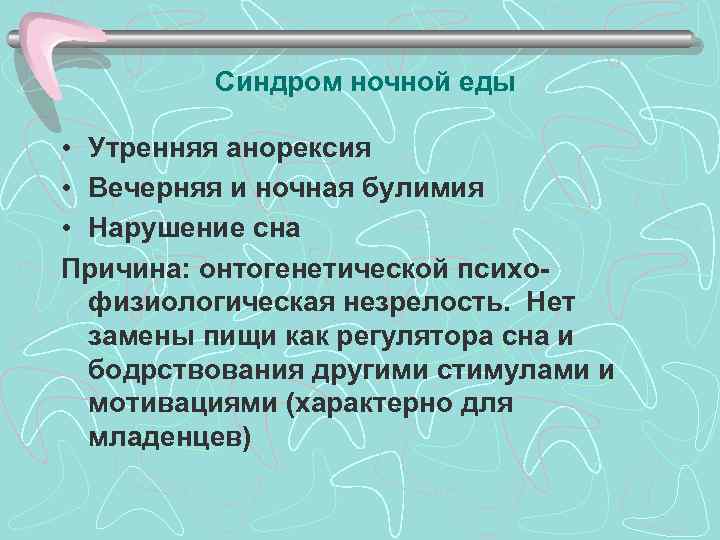 Синдром ночной еды

• Утренняя анорексия
• Вечерняя и ночная булимия
• Нарушение сна

Причина: онтогенетической психо-физиологическая незрелость. Нет замены пищи как регулятора сна и бодрствования другими стимулами и мотивациями (характерно для младенцев)